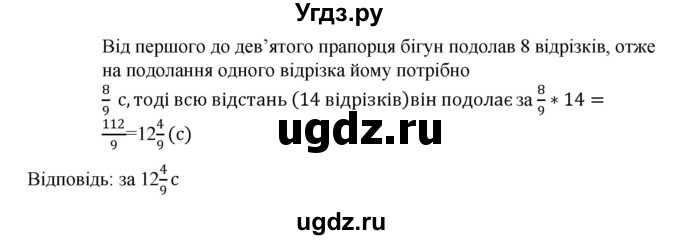 Угдз.ру

Від першого до дев'ятого прапорця бігун подолав 8 відрізків, отже на подолання одного відрізка йому потрібно $\frac{8}{9}$ с, тоді всю відстань (14 відрізків)він подолає за $\frac{8}{9} * 14 = \frac{112}{9} = 12\frac{4}{9}$ (с)

ugdz.ru

Відповідь: за $12\frac{4}{9}$ с

ugdz.ru